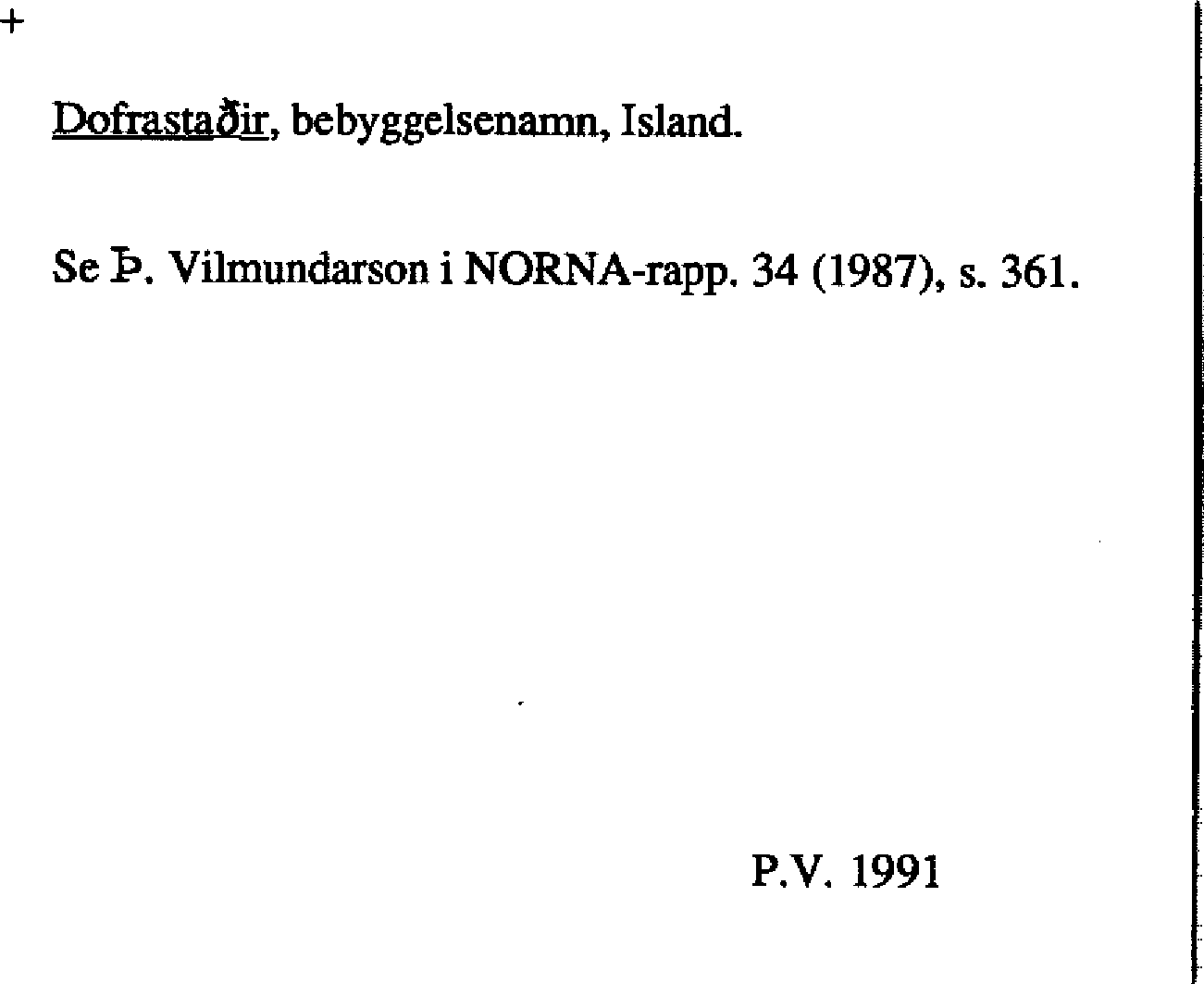 +

Dofrastaðir, bebyggelsenamn, Island.

Se Þ. Vilmundarson i NORNA-rapp. 34 (1987), s. 361.

P.V. 1991